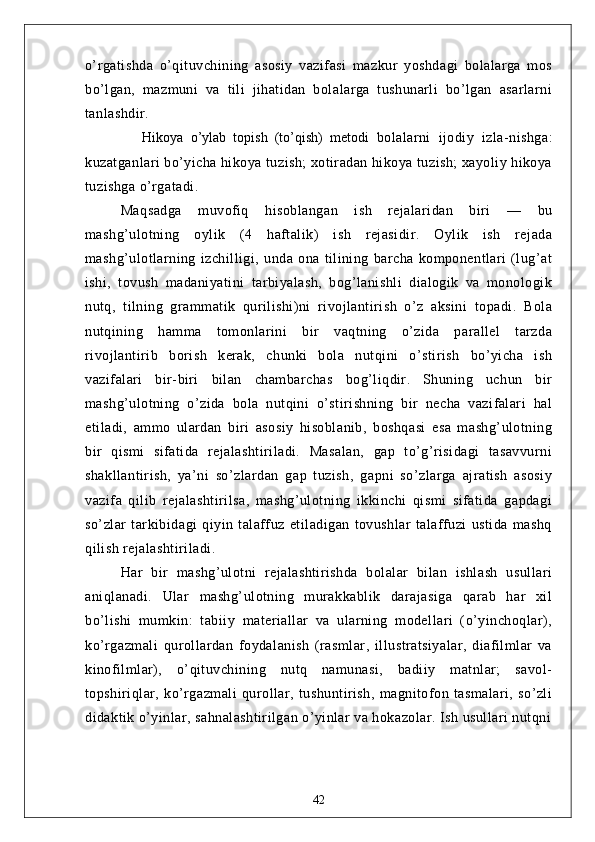 o’rgatishda o’qituvchining asosiy vazifasi mazkur yoshdagi bolalarga mos bo’lgan, mazmuni va tili jihatidan bolalarga tushunarli bo’lgan asarlarni tanlashdir.

Hikoya o’ylab topish (to’qish) metodi bolalarni ijodiy izla-nishga: kuzatganlari bo’yicha hikoya tuzish; xotiradan hikoya tuzish; xayoliy hikoya tuzishga o’rgatadi.

Maqsadga muvofiq hisoblangan ish rejalaridan biri — bu mashg’ulotning oylik (4 haftalik) ish rejasidir. Oylik ish rejada mashg’ulotlarning izchilligi, unda ona tilining barcha komponentlari (lug’at ishi, tovush madaniyatini tarbiyalash, bog’lanishli dialogik va monologik nutq, tilning grammatik qurilishi)ni rivojlantirish o’z aksini topadi. Bola nutqining hamma tomonlarini bir vaqtning o’zida parallel tarzda rivojlantirib borish kerak, chunki bola nutqini o’stirish bo’yicha ish vazifalari bir-biri bilan chambarchas bog’liqdir. Shuning uchun bir mashg’ulotning o’zida bola nutqini o’stirishning bir necha vazifalari hal etiladi, ammo ulardan biri asosiy hisoblanib, boshqasi esa mashg’ulotning bir qismi sifatida rejalashtiriladi. Masalan, gap to’g’risidagi tasavvurni shakllantirish, ya’ni so’zlardan gap tuzish, gapni so’zlarga ajratish asosiy vazifa qilib rejalashtirilsa, mashg’ulotning ikkinchi qismi sifatida gapdagi so’zlar tarkibidagi qiyin talaffuz etiladigan tovushlar talaffuzi ustida mashq qilish rejalashtiriladi.

Har bir mashg’ulotni rejalashtirishda bolalar bilan ishlash usullari aniqlanadi. Ular mashg’ulotning murakkablik darajasiga qarab har xil bo’lishi mumkin: tabiiy materiallar va ularning modellari (o’yinchoqlar), ko’rgazmali qurollardan foydalanish (rasmlar, illustratsiyalar, diafilmlar va kinofilmlar), o’qituvchining nutq namunasi, badiiy matnlar; savol-topshiriqlar, ko’rgazmali qurollar, tushuntirish, magnitofon tasmalari, so’zli didaktik o’yinlar, sahnalashtirilgan o’yinlar va hokazolar. Ish usullari nutqni

42